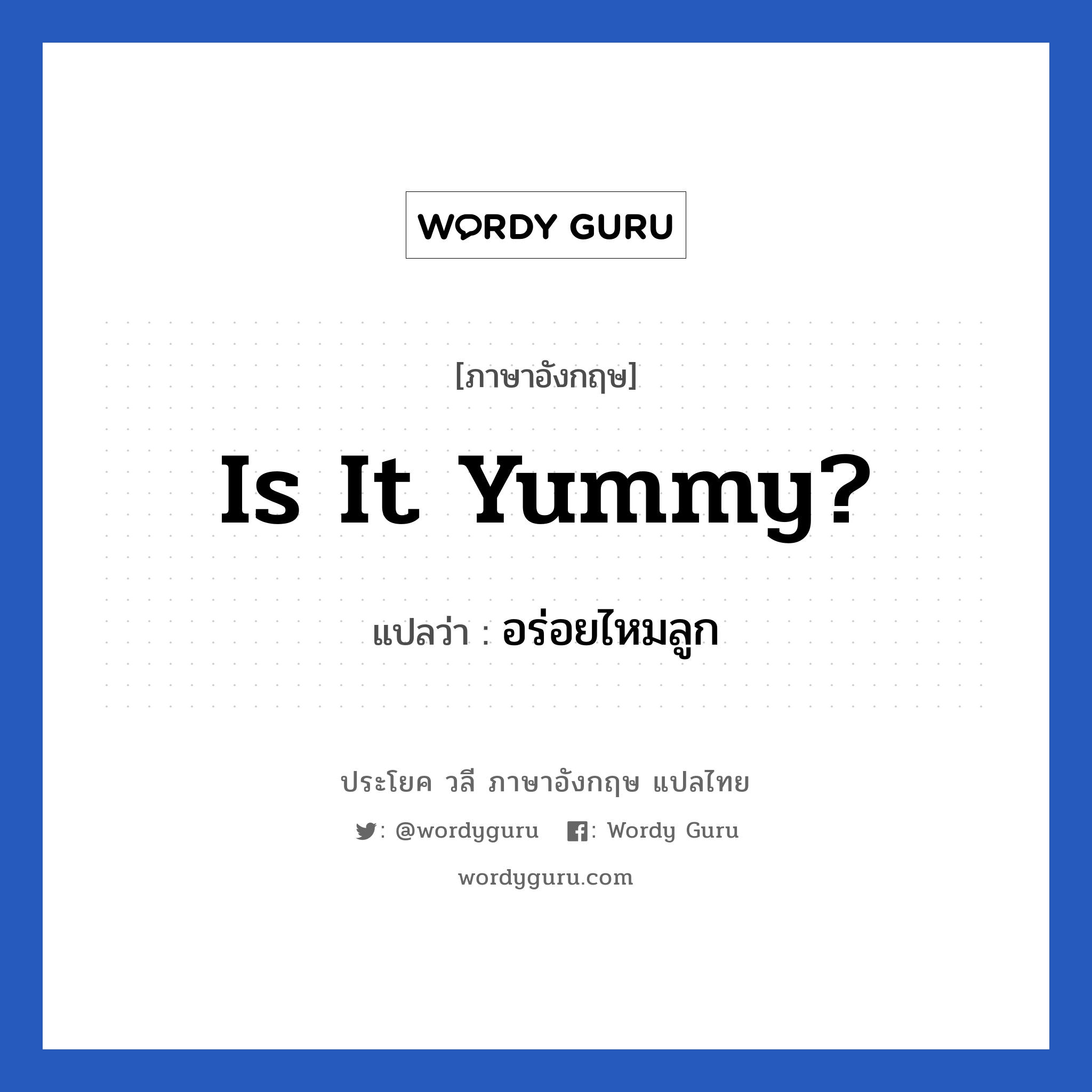 WORDY GURU

[ภาษาอังกฤษ]

Is It Yummy?

แปลว่า : อร่อยไหมลูก

ประโยค วลี ภาษาอังกฤษ แปลไทย

: @wordyguru : Wordy Guru

wordyguru.com